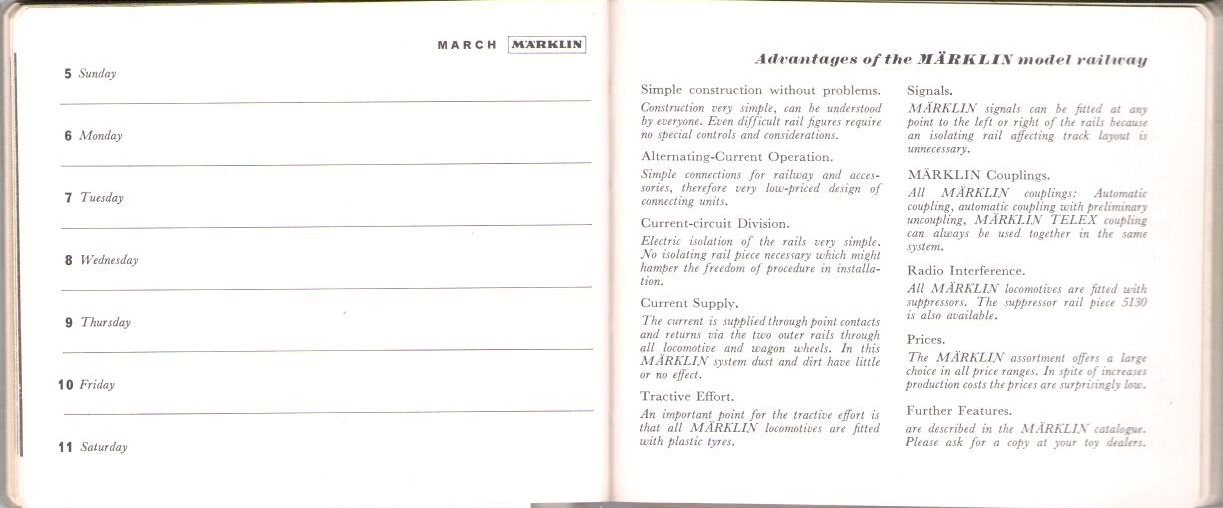 MARCH MÄRKLIN

5 Sunday

6 Monday

7 Tuesday

8 Wednesday

9 Thursday

10 Friday

11 Saturday

Advantages of the MÄRKLIN model railway

Simple construction without problems.

Construction very simple, can be understood by everyone. Even difficult rail figures require no special controls and considerations.

Alternating-Current Operation.

Simple connections for railway and accessories, therefore very low-priced design of connecting units.

Current-circuit Division.

Electric isolation of the rails very simple. No isolating rail piece necessary which might hamper the freedom of procedure in installation.

Current Supply.

The current is supplied through point contacts and returns via the two outer rails through all locomotive and wagon wheels. In this MÄRKLIN system dust and dirt have little or no effect.

Tractive Effort.

An important point for the tractive effort is that all MÄRKLIN locomotives are fitted with plastic tyres.

Signals.

MÄRKLIN signals can be fitted at any point to the left or right of the rails because an isolating rail affecting track layout is unnecessary.

MÄRKLIN Couplings.

All MÄRKLIN couplings: Automatic coupling, automatic coupling with preliminary uncoupling, MÄRKLIN TELEX coupling can always be used together in the same system.

Radio Interference.

All MÄRKLIN locomotives are fitted with suppressors. The suppressor rail piece 5130 is also available.

Prices.

The MÄRKLIN assortment offers a large choice in all price ranges. In spite of increases production costs the prices are surprisingly low.

Further Features.

are described in the MÄRKLIN catalogue. Please ask for a copy at your toy dealers.